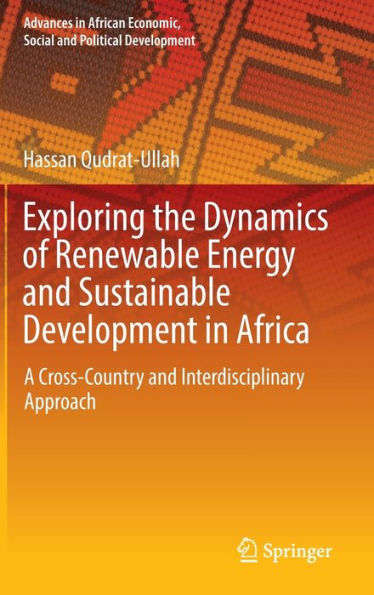 Advances in African Economic, Social and Political Development

Hassan Qudrat-Ullah

Exploring the Dynamics of Renewable Energy and Sustainable Development in Africa

A Cross-Country and Interdisciplinary Approach

Springer